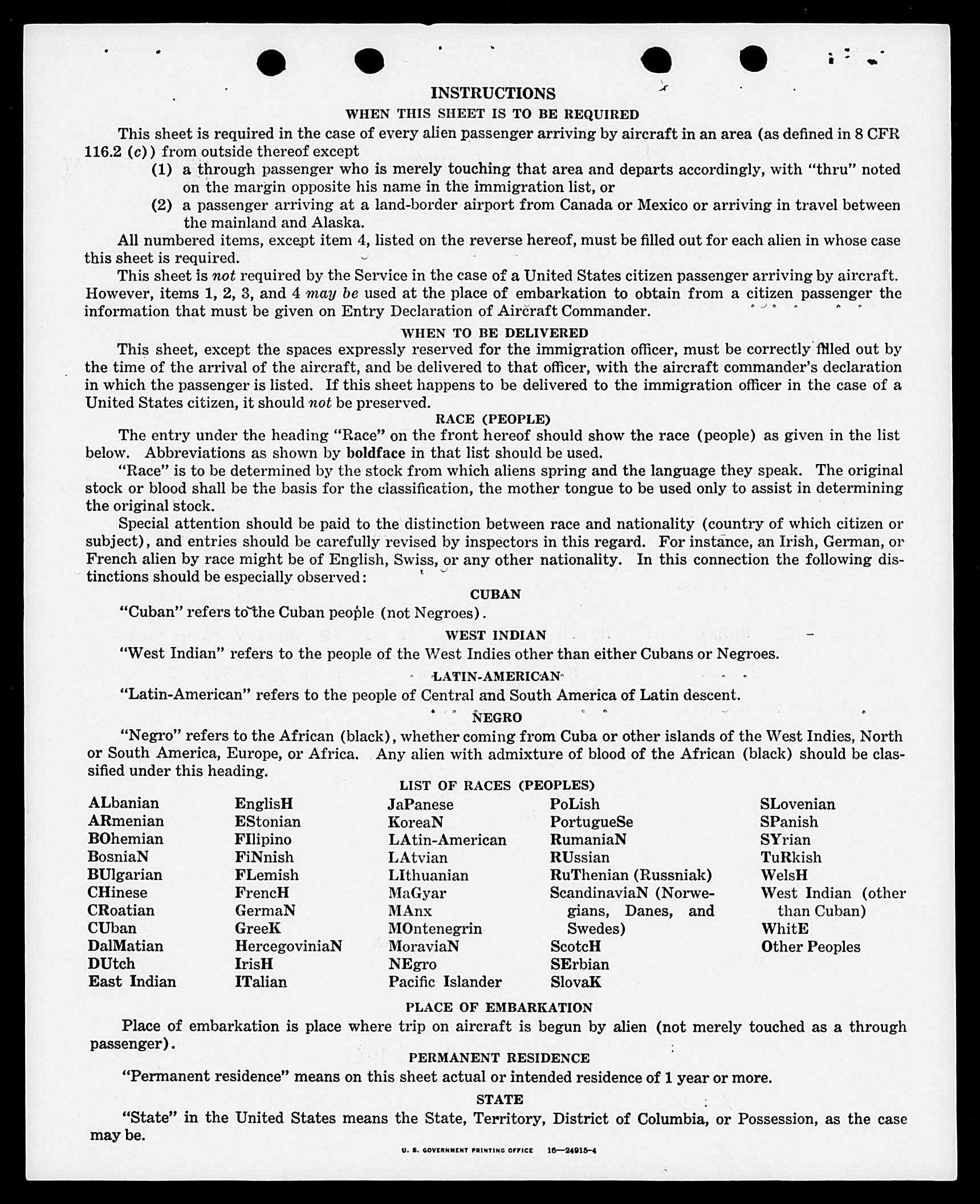 INSTRUCTIONS

WHEN THIS SHEET IS TO BE REQUIRED

This sheet is required in the case of every alien passenger arriving by aircraft in an area (as defined in 8 CFR 116.2 (c)) from outside thereof except

(1) a through passenger who is merely touching that area and departs accordingly, with "thru" noted on the margin opposite his name in the immigration list, or

(2) a passenger arriving at a land-border airport from Canada or Mexico or arriving in travel between the mainland and Alaska.

All numbered items, except item 4, listed on the reverse hereof, must be filled out for each alien in whose case this sheet is required.

This sheet is not required by the Service in the case of a United States citizen passenger arriving by aircraft. However, items 1, 2, 3, and 4 may be used at the place of embarkation to obtain from a citizen passenger the information that must be given on Entry Declaration of Aircraft Commander.

WHEN TO BE DELIVERED

This sheet, except the spaces expressly reserved for the immigration officer, must be correctly filled out by the time of the arrival of the aircraft, and be delivered to that officer, with the aircraft commander's declaration in which the passenger is listed. If this sheet happens to be delivered to the immigration officer in the case of a United States citizen, it should not be preserved.

RACE (PEOPLE)

The entry under the heading "Race" on the front hereof should show the race (people) as given in the list below. Abbreviations as shown by boldface in that list should be used.

"Race" is to be determined by the stock from which aliens spring and the language they speak. The original stock or blood shall be the basis for the classification, the mother tongue to be used only to assist in determining the original stock.

Special attention should be paid to the distinction between race and nationality (country of which citizen or subject), and entries should be carefully revised by inspectors in this regard. For instance, an Irish, German, or French alien by race might be of English, Swiss, or any other nationality. In this connection the following distinctions should be especially observed:

CUBAN

"Cuban" refers to the Cuban people (not Negroes).

WEST INDIAN

"West Indian" refers to the people of the West Indies other than either Cubans or Negroes.

LATIN-AMERICAN

"Latin-American" refers to the people of Central and South America of Latin descent.

NEGRO

"Negro" refers to the African (black), whether coming from Cuba or other islands of the West Indies, North or South America, Europe, or Africa. Any alien with admixture of blood of the African (black) should be classified under this heading.

LIST OF RACES (PEOPLES)

ALbanian
ARmenian
BOhemian
BosniaN
BUlgarian
CHinese
CRoatian
CUban
DalMatian
DUtch
East Indian

EnglisH
EStonian
FIlipino
FiNnish
FLemish
FrencH
GermaN
GreeK
HercegoviniaN
IrisH
ITalian

JaPanese
KoreaN
LAtin-American
LAtvian
LIthuanian
MaGyar
MAnx
MOntenegrin
MoraviaN
NEgro
Pacific Islander

PoLish
PortugueSe
RumaniaN
RUssian
RuThenian (Russniak)
ScandinaviaN (Norwegians, Danes, and Swedes)
ScotcH
SErbian
SlovaK

SLovenian
SPanish
SYrian
TuRkish
WelsH
West Indian (other than Cuban)
WhitE
Other Peoples

PLACE OF EMBARKATION

Place of embarkation is place where trip on aircraft is begun by alien (not merely touched as a through passenger).

PERMANENT RESIDENCE

"Permanent residence" means on this sheet actual or intended residence of 1 year or more.

STATE

"State" in the United States means the State, Territory, District of Columbia, or Possession, as the case may be.

U. S. GOVERNMENT PRINTING OFFICE 16—24915-4